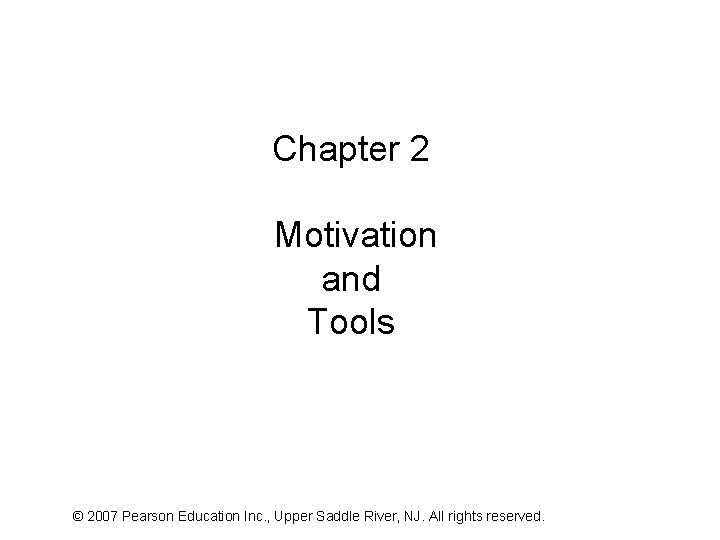 Chapter 2

Motivation
and
Tools

© 2007 Pearson Education Inc., Upper Saddle River, NJ. All rights reserved.